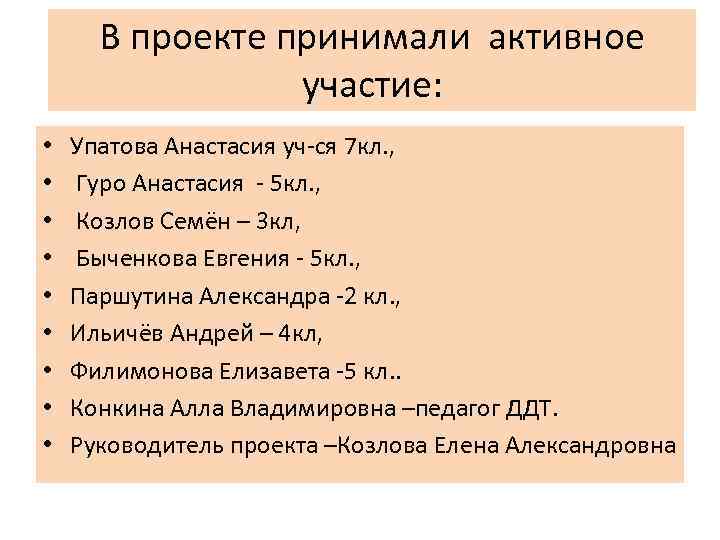 В проекте принимали активное участие:

• Упатова Анастасия уч-ся 7кл.,
• Гуро Анастасия - 5кл.,
• Козлов Семён – 3кл,
• Быченкова Евгения - 5кл.,
• Паршутина Александра -2 кл.,
• Ильичёв Андрей – 4кл,
• Филимонова Елизавета -5 кл..
• Конкина Алла Владимировна –педагог ДДТ.
• Руководитель проекта –Козлова Елена Александровна